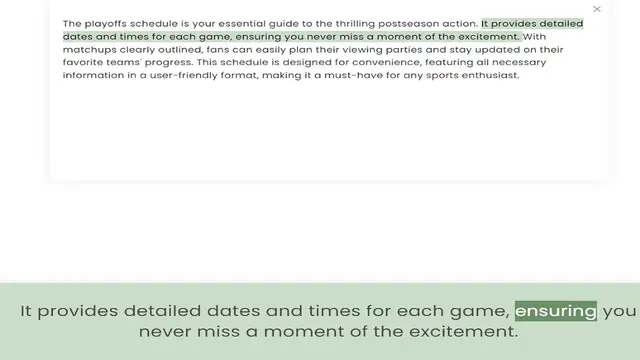 ×

The playoffs schedule is your essential guide to the thrilling postseason action. It provides detailed dates and times for each game, ensuring you never miss a moment of the excitement. With matchups clearly outlined, fans can easily plan their viewing parties and stay updated on their favorite teams' progress. This schedule is designed for convenience, featuring all necessary information in a user-friendly format, making it a must-have for any sports enthusiast.

It provides detailed dates and times for each game, ensuring you never miss a moment of the excitement.